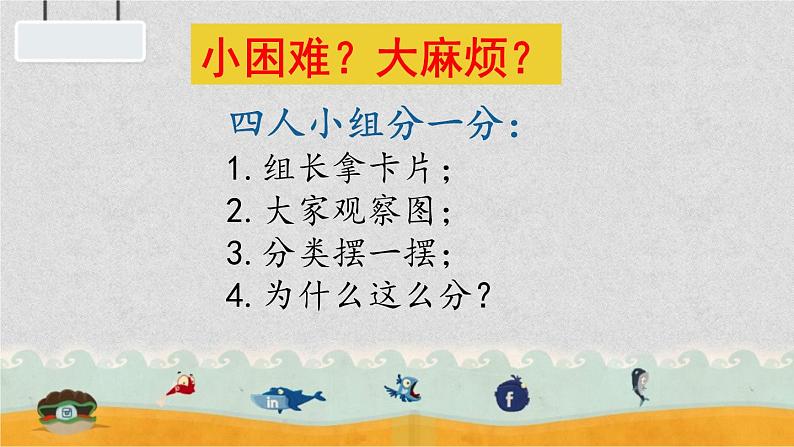 小困难？大麻烦？

四人小组分一分：

1. 组长拿卡片；
2. 大家观察图；
3. 分类摆一摆；
4. 为什么这么分？

in

f